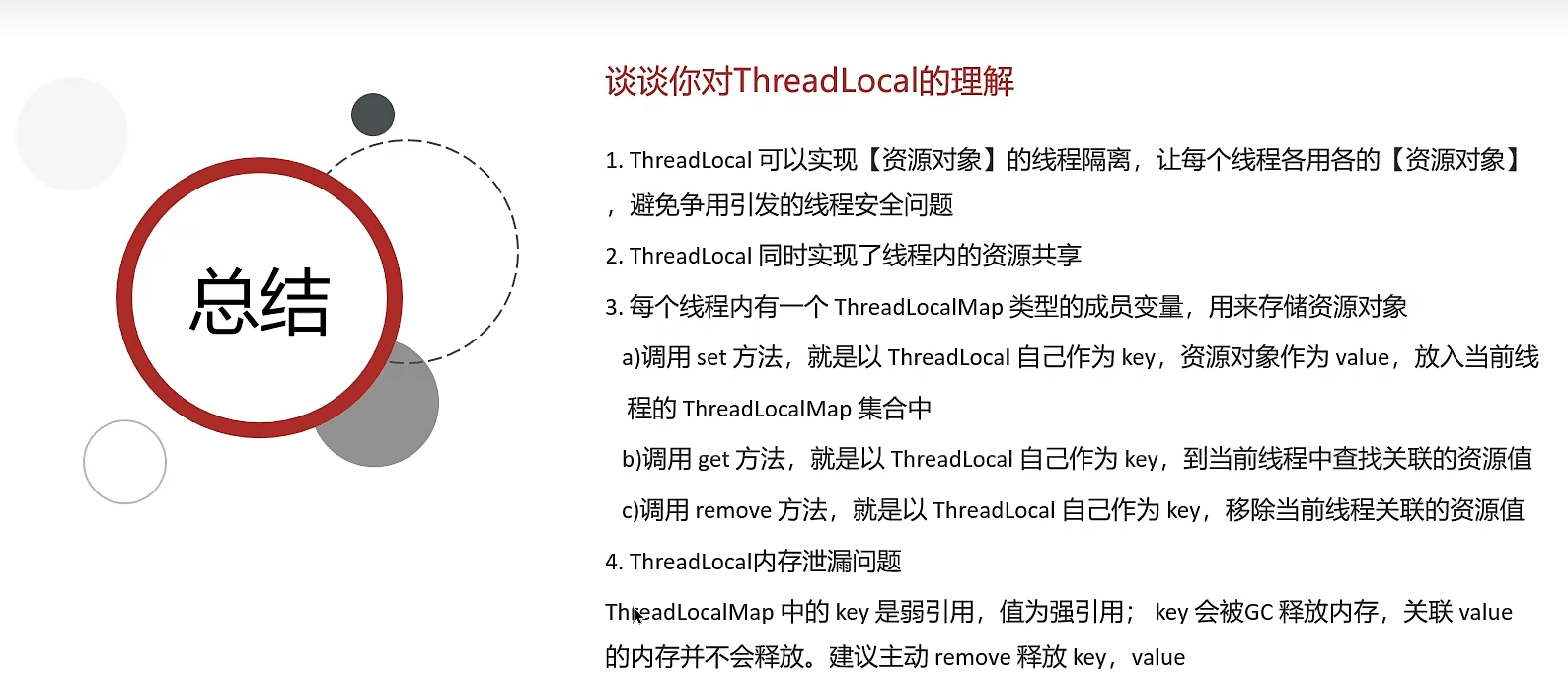 总结

谈谈你对ThreadLocal的理解

1. ThreadLocal 可以实现【资源对象】的线程隔离，让每个线程各用各的【资源对象】，避免争用引发的线程安全问题

2. ThreadLocal 同时实现了线程内的资源共享

3. 每个线程内有一个 ThreadLocalMap 类型的成员变量，用来存储资源对象

a)调用 set 方法，就是以 ThreadLocal 自己作为 key，资源对象作为 value，放入当前线程的 ThreadLocalMap 集合中

b)调用 get 方法，就是以 ThreadLocal 自己作为 key，到当前线程中查找关联的资源值

c)调用 remove 方法，就是以 ThreadLocal 自己作为 key，移除当前线程关联的资源值

4. ThreadLocal内存泄漏问题

ThreadLocalMap 中的 key 是弱引用，值为强引用； key 会被GC 释放内存，关联 value 的内存并不会释放。建议主动 remove 释放 key，value